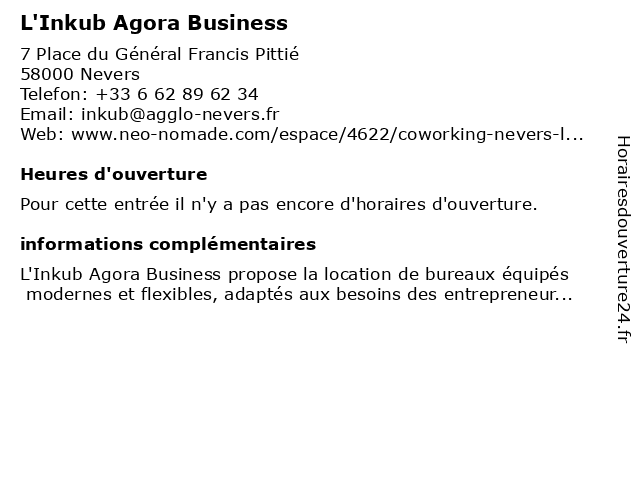 L'Inkub Agora Business

7 Place du Général Francis Pittié
58000 Nevers
Telefon: +33 6 62 89 62 34
Email: inkub@agglo-nevers.fr
Web: www.neo-nomade.com/espace/4622/coworking-nevers-l...

Heures d'ouverture

Pour cette entrée il n'y a pas encore d'horaires d'ouverture.

informations complémentaires

L'Inkub Agora Business propose la location de bureaux équipés modernes et flexibles, adaptés aux besoins des entrepreneur...

Horairesdouverture24.fr